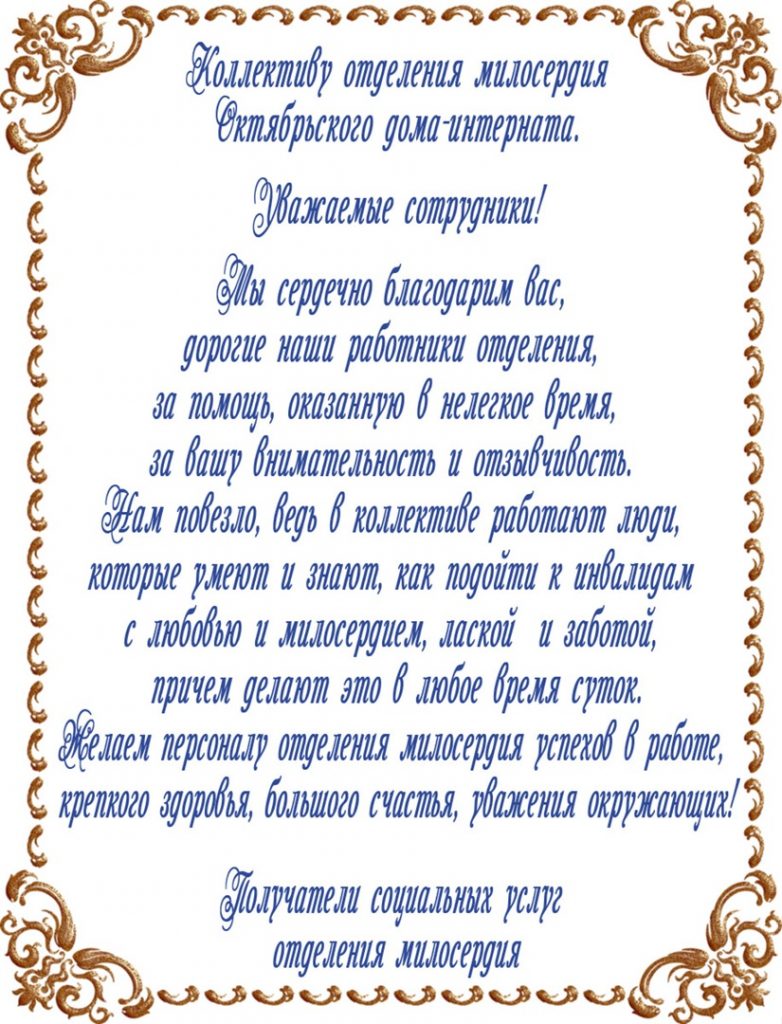 Коллективу отделения милосердия
Октябрьского дома-интерната.

Уважаемые сотрудники!

Мы сердечно благодарим вас,
дорогие наши работники отделения,
за помощь, оказанную в нелегкое время,
за вашу внимательность и отзывчивость.
Нам повезло, ведь в коллективе работают люди,
которые умеют и знают, как подойти к инвалидам
с любовью и милосердием, лаской и заботой,
причем делают это в любое время суток.
Желаем персоналу отделения милосердия успехов в работе,
крепкого здоровья, большого счастья, уважения окружающих!

Получатели социальных услуг
отделения милосердия